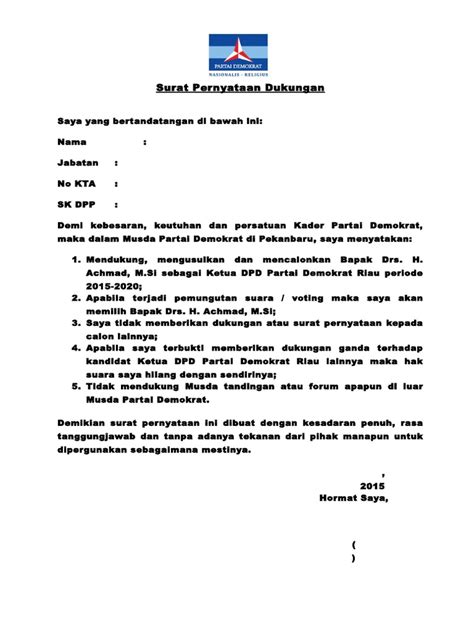 PARTAI DEMOKRAT
NASIONALIS - RELIGIUS

Surat Pernyataan Dukungan

Saya yang bertandatangan di bawah ini:

Nama :

Jabatan :

No KTA :

SK DPP :

Demi kebesaran, keutuhan dan persatuan Kader Partai Demokrat, maka dalam Musda Partai Demokrat di Pekanbaru, saya menyatakan:

1. Mendukung, mengusulkan dan mencalonkan Bapak Drs. H. Achmad, M.Si sebagai Ketua DPD Partai Demokrat Riau periode 2015-2020;
2. Apabila terjadi pemungutan suara / voting maka saya akan memilih Bapak Drs. H. Achmad, M.Si;
3. Saya tidak memberikan dukungan atau surat pernyataan kepada calon lainnya;
4. Apabila saya terbukti memberikan dukungan ganda terhadap kandidat Ketua DPD Partai Demokrat Riau lainnya maka hak suara saya hilang dengan sendirinya;
5. Tidak mendukung Musda tandingan atau forum apapun di luar Musda Partai Demokrat.

Demikian surat pernyataan ini dibuat dengan kesadaran penuh, rasa tanggungjawab dan tanpa adanya tekanan dari pihak manapun untuk dipergunakan sebagaimana mestinya.

,
2015
Hormat Saya,

(
)